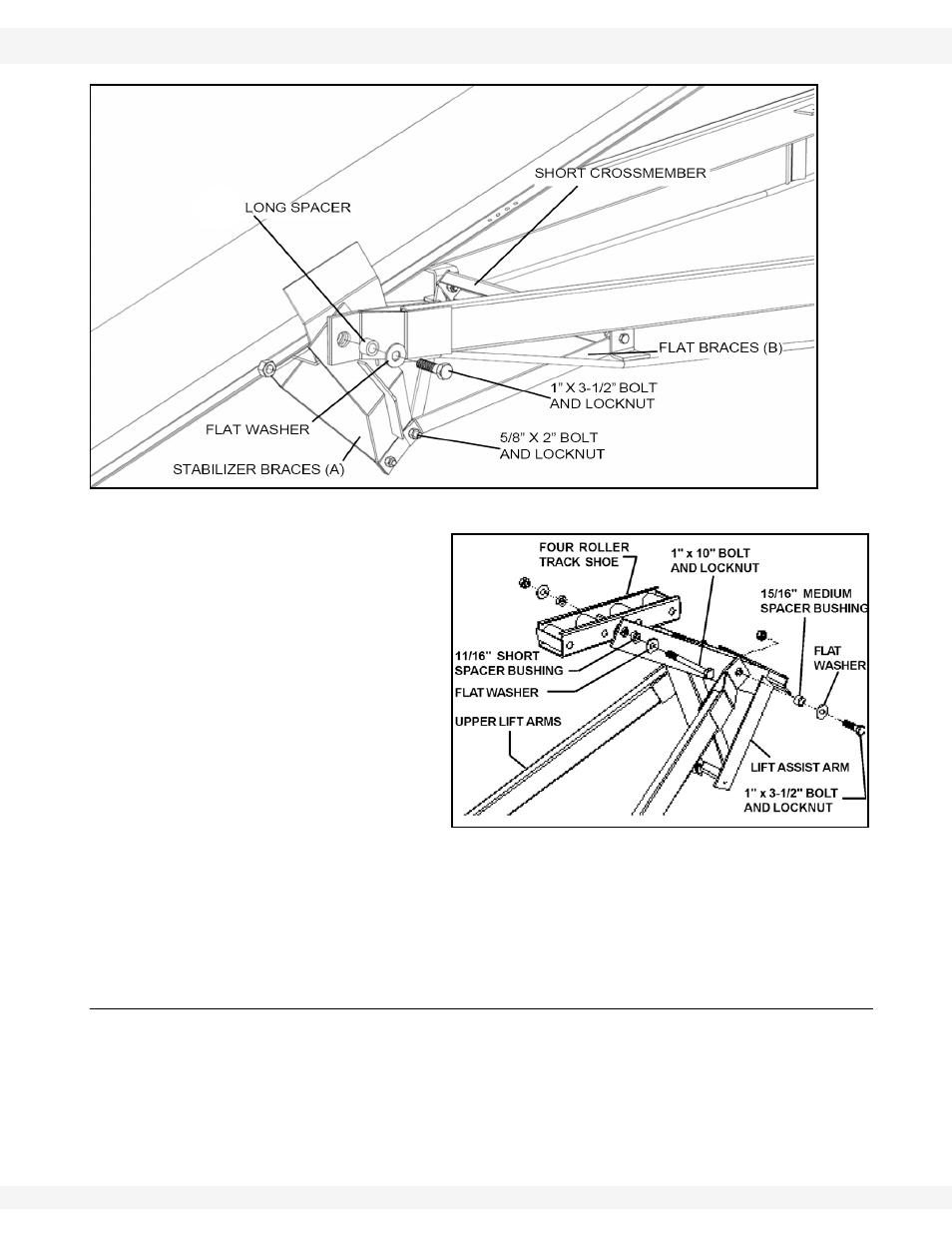 SHORT CROSSMEMBER

LONG SPACER

FLAT BRACES (B)

1" X 3-1/2" BOLT AND LOCKNUT

FLAT WASHER

5/8" X 2" BOLT AND LOCKNUT

STABILIZER BRACES (A)

FOUR ROLLER TRACK SHOE

1" x 10" BOLT AND LOCKNUT

15/16" MEDIUM SPACER BUSHING

FLAT WASHER

11/16" SHORT SPACER BUSHING

FLAT WASHER

UPPER LIFT ARMS

LIFT ASSIST ARM

1" x 3-1/2" BOLT AND LOCKNUT